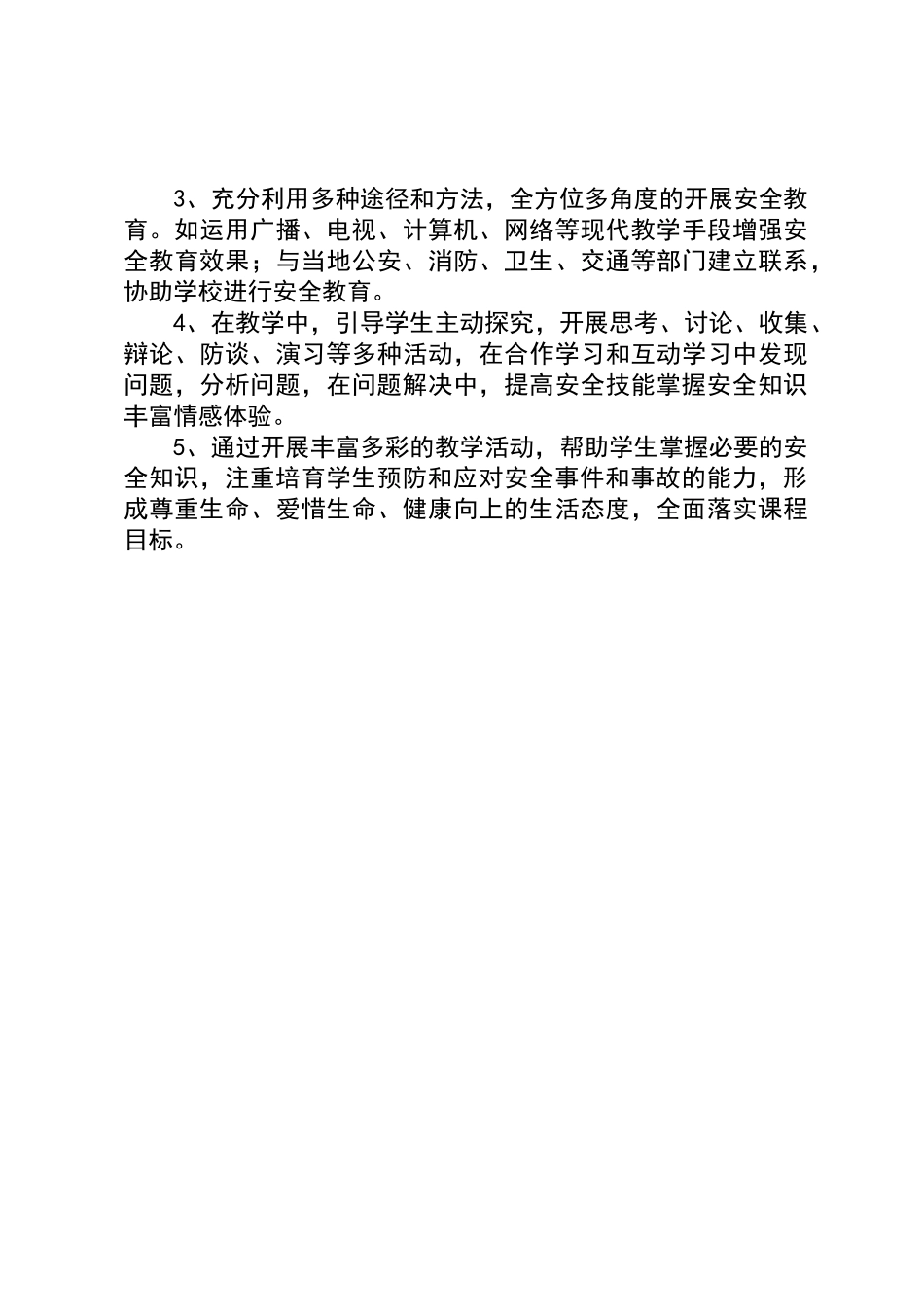 3、充分利用多种途径和方法，全方位多角度的开展安全教育。如运用广播、电视、计算机、网络等现代教学手段增强安全教育效果；与当地公安、消防、卫生、交通等部门建立联系，协助学校进行安全教育。

4、在教学中，引导学生主动探究，开展思考、讨论、收集、辩论、防谈、演习等多种活动，在合作学习和互动学习中发现问题，分析问题，在问题解决中，提高安全技能掌握安全知识丰富情感体验。

5、通过开展丰富多彩的教学活动，帮助学生掌握必要的安全知识，注重培育学生预防和应对安全事件和事故的能力，形成尊重生命、爱惜生命、健康向上的生活态度，全面落实课程目标。